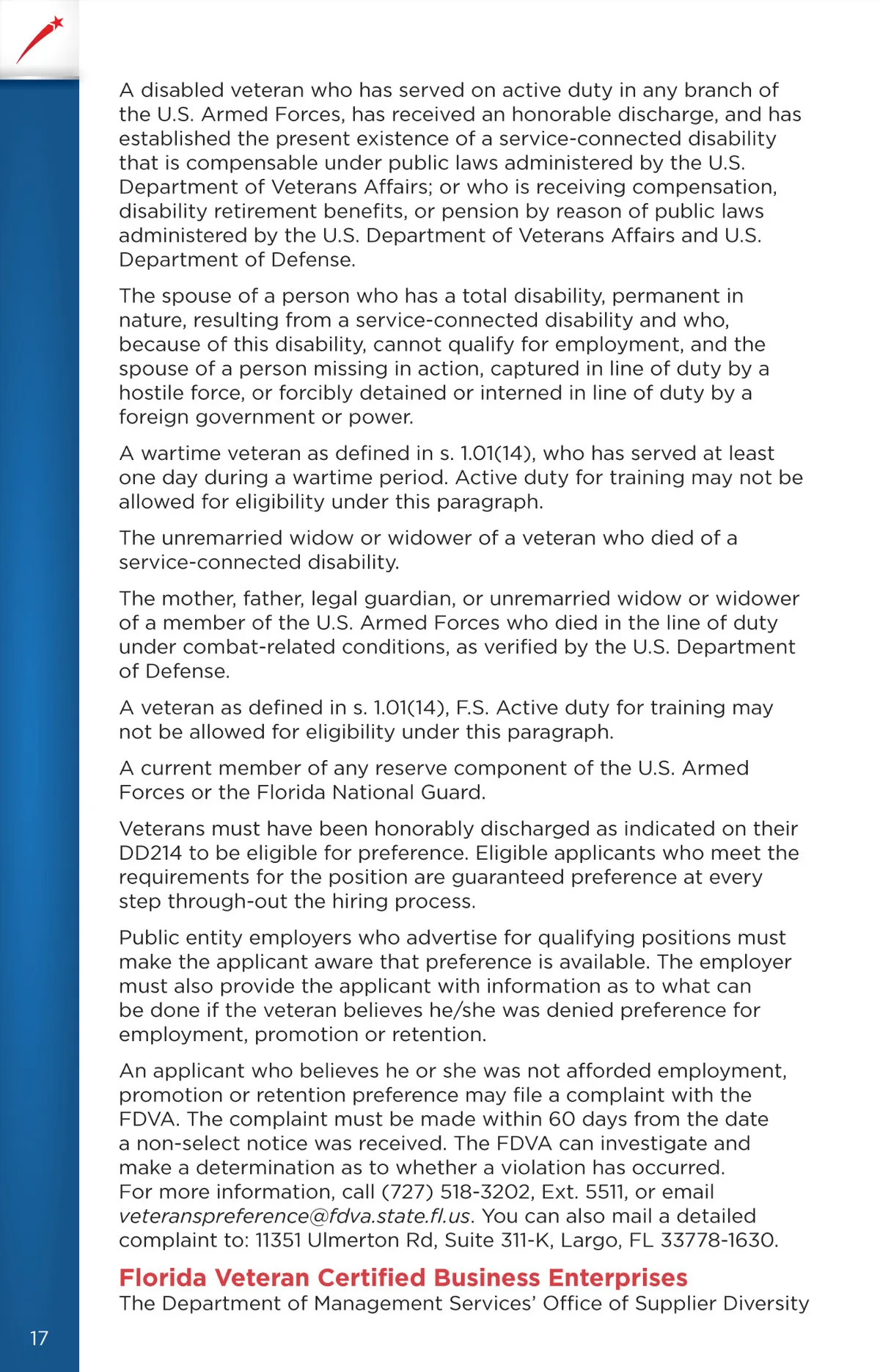 A disabled veteran who has served on active duty in any branch of the U.S. Armed Forces, has received an honorable discharge, and has established the present existence of a service-connected disability that is compensable under public laws administered by the U.S. Department of Veterans Affairs; or who is receiving compensation, disability retirement benefits, or pension by reason of public laws administered by the U.S. Department of Veterans Affairs and U.S. Department of Defense.

The spouse of a person who has a total disability, permanent in nature, resulting from a service-connected disability and who, because of this disability, cannot qualify for employment, and the spouse of a person missing in action, captured in line of duty by a hostile force, or forcibly detained or interned in line of duty by a foreign government or power.

A wartime veteran as defined in s. 1.01(14), who has served at least one day during a wartime period. Active duty for training may not be allowed for eligibility under this paragraph.

The unremarried widow or widower of a veteran who died of a service-connected disability.

The mother, father, legal guardian, or unremarried widow or widower of a member of the U.S. Armed Forces who died in the line of duty under combat-related conditions, as verified by the U.S. Department of Defense.

A veteran as defined in s. 1.01(14), F.S. Active duty for training may not be allowed for eligibility under this paragraph.

A current member of any reserve component of the U.S. Armed Forces or the Florida National Guard.

Veterans must have been honorably discharged as indicated on their DD214 to be eligible for preference. Eligible applicants who meet the requirements for the position are guaranteed preference at every step through-out the hiring process.

Public entity employers who advertise for qualifying positions must make the applicant aware that preference is available. The employer must also provide the applicant with information as to what can be done if the veteran believes he/she was denied preference for employment, promotion or retention.

An applicant who believes he or she was not afforded employment, promotion or retention preference may file a complaint with the FDVA. The complaint must be made within 60 days from the date a non-select notice was received. The FDVA can investigate and make a determination as to whether a violation has occurred. For more information, call (727) 518-3202, Ext. 5511, or email veteranspreference@fdva.state.fl.us. You can also mail a detailed complaint to: 11351 Ulmerton Rd, Suite 311-K, Largo, FL 33778-1630.

Florida Veteran Certified Business Enterprises
The Department of Management Services' Office of Supplier Diversity

17